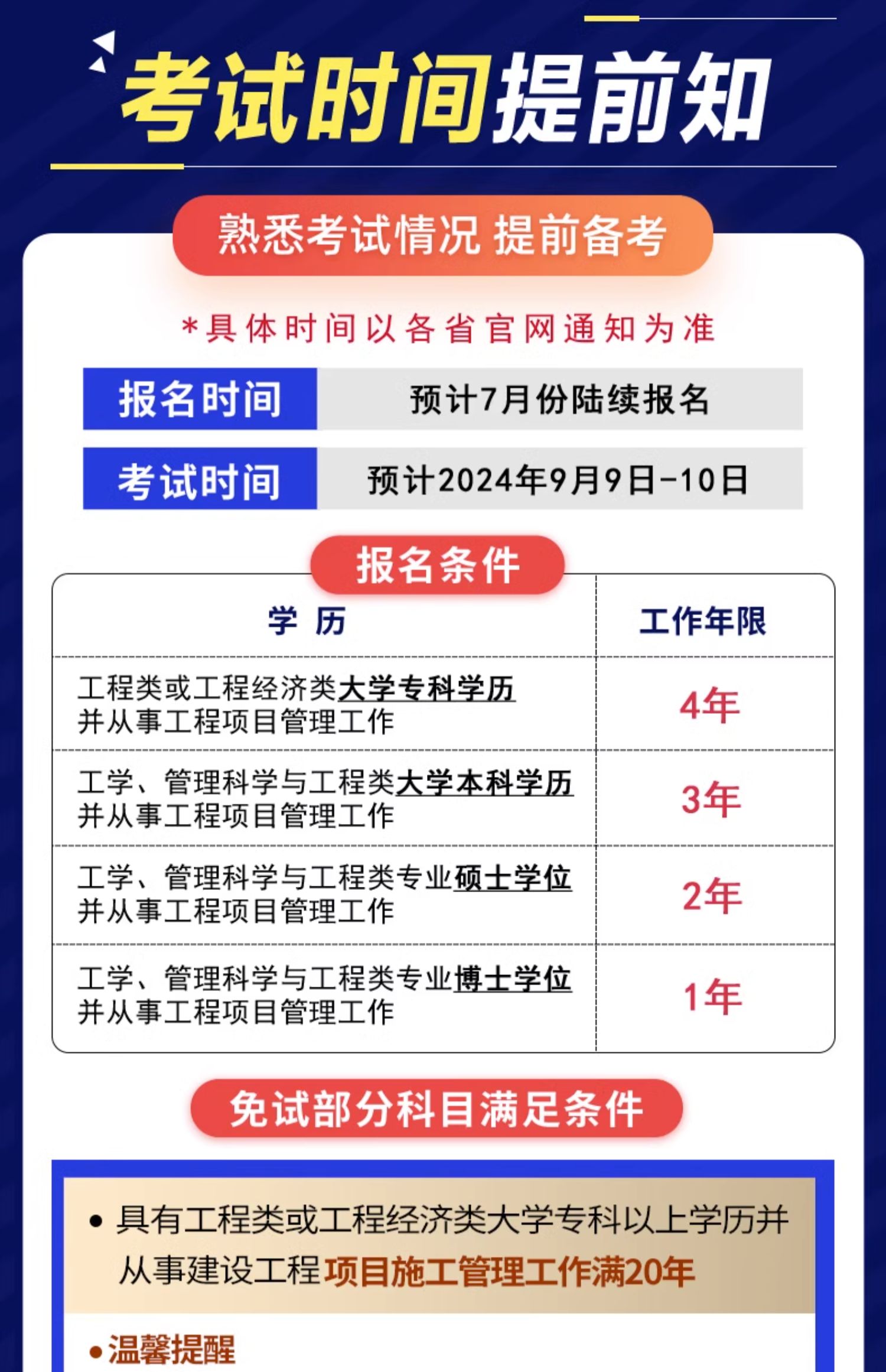 考试时间提前知

熟悉考试情况 提前备考

*具体时间以各省官网通知为准

报名时间 预计7月份陆续报名

考试时间 预计2024年9月9日-10日

报名条件

| 学 历 | 工作年限 |
|---|---|
| 工程类或工程经济类大学专科学历并从事工程项目管理工作 | 4年 |
| 工学、管理科学与工程类大学本科学历并从事工程项目管理工作 | 3年 |
| 工学、管理科学与工程类专业硕士学位并从事工程项目管理工作 | 2年 |
| 工学、管理科学与工程类专业博士学位并从事工程项目管理工作 | 1年 |

免试部分科目满足条件

• 具有工程类或工程经济类大学专科以上学历并从事建设工程项目施工管理工作满20年

• 温馨提醒